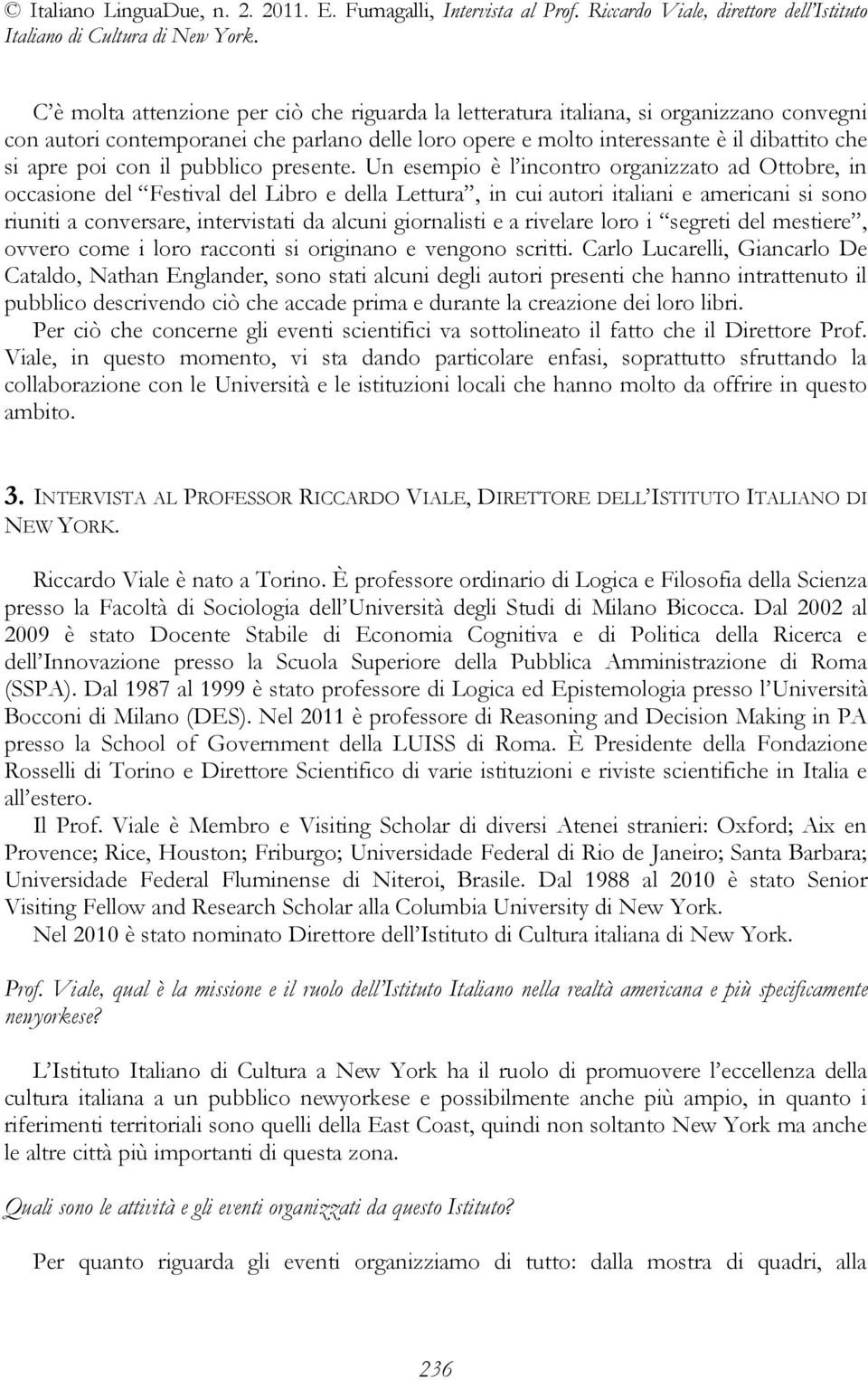 © Italiano LinguaDue, n. 2. 2011. E. Fumagalli, Intervista al Prof. Riccardo Viale, direttore dell'Istituto Italiano di Cultura di New York.

C'è molta attenzione per ciò che riguarda la letteratura italiana, si organizzano convegni con autori contemporanei che parlano delle loro opere e molto interessante è il dibattito che si apre poi con il pubblico presente. Un esempio è l'incontro organizzato ad Ottobre, in occasione del "Festival del Libro e della Lettura", in cui autori italiani e americani si sono riuniti a conversare, intervistati da alcuni giornalisti e a rivelare loro i "segreti del mestiere", ovvero come i loro racconti si originano e vengono scritti. Carlo Lucarelli, Giancarlo De Cataldo, Nathan Englander, sono stati alcuni degli autori presenti che hanno intrattenuto il pubblico descrivendo ciò che accade prima e durante la creazione dei loro libri.

Per ciò che concerne gli eventi scientifici va sottolineato il fatto che il Direttore Prof. Viale, in questo momento, vi sta dando particolare enfasi, soprattutto sfruttando la collaborazione con le Università e le istituzioni locali che hanno molto da offrire in questo ambito.

3. INTERVISTA AL PROFESSOR RICCARDO VIALE, DIRETTORE DELL'ISTITUTO ITALIANO DI NEW YORK.

Riccardo Viale è nato a Torino. È professore ordinario di Logica e Filosofia della Scienza presso la Facoltà di Sociologia dell'Università degli Studi di Milano Bicocca. Dal 2002 al 2009 è stato Docente Stabile di Economia Cognitiva e di Politica della Ricerca e dell'Innovazione presso la Scuola Superiore della Pubblica Amministrazione di Roma (SSPA). Dal 1987 al 1999 è stato professore di Logica ed Epistemologia presso l'Università Bocconi di Milano (DES). Nel 2011 è professore di Reasoning and Decision Making in PA presso la School of Government della LUISS di Roma. È Presidente della Fondazione Rosselli di Torino e Direttore Scientifico di varie istituzioni e riviste scientifiche in Italia e all'estero.

Il Prof. Viale è Membro e Visiting Scholar di diversi Atenei stranieri: Oxford; Aix en Provence; Rice, Houston; Friburgo; Universidade Federal di Rio de Janeiro; Santa Barbara; Universidade Federal Fluminense di Niteroi, Brasile. Dal 1988 al 2010 è stato Senior Visiting Fellow and Research Scholar alla Columbia University di New York.

Nel 2010 è stato nominato Direttore dell'Istituto di Cultura italiana di New York.

Prof. Viale, qual è la missione e il ruolo dell'Istituto Italiano nella realtà americana e più specificamente newyorkese?

L'Istituto Italiano di Cultura a New York ha il ruolo di promuovere l'eccellenza della cultura italiana a un pubblico newyorkese e possibilmente anche più ampio, in quanto i riferimenti territoriali sono quelli della East Coast, quindi non soltanto New York ma anche le altre città più importanti di questa zona.

Quali sono le attività e gli eventi organizzati da questo Istituto?

Per quanto riguarda gli eventi organizziamo di tutto: dalla mostra di quadri, alla

236